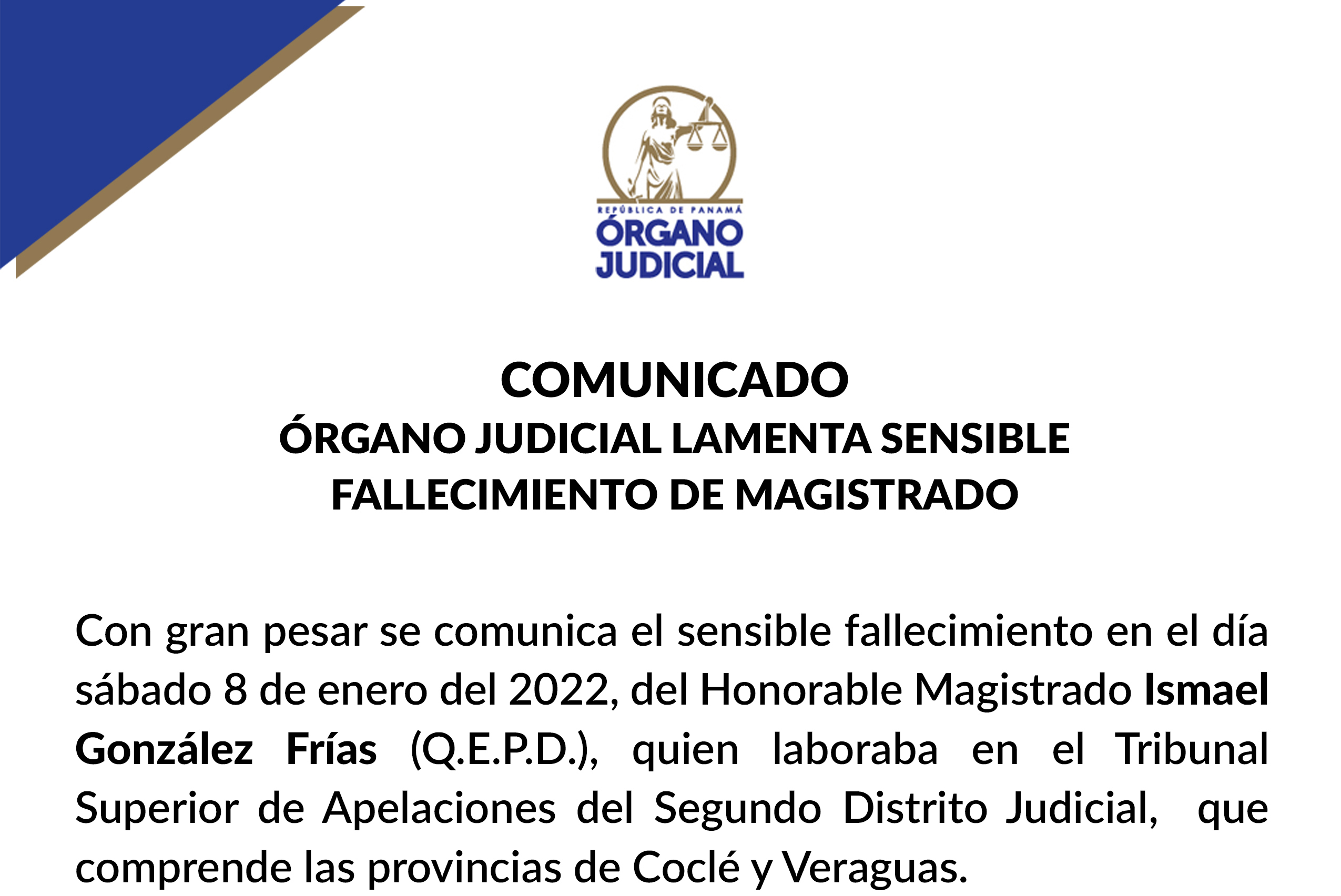 REPÚBLICA DE PANAMÁ
ÓRGANO
JUDICIAL

COMUNICADO
ÓRGANO JUDICIAL LAMENTA SENSIBLE FALLECIMIENTO DE MAGISTRADO

Con gran pesar se comunica el sensible fallecimiento en el día sábado 8 de enero del 2022, del Honorable Magistrado Ismael González Frías (Q.E.P.D.), quien laboraba en el Tribunal Superior de Apelaciones del Segundo Distrito Judicial, que comprende las provincias de Coclé y Veraguas.